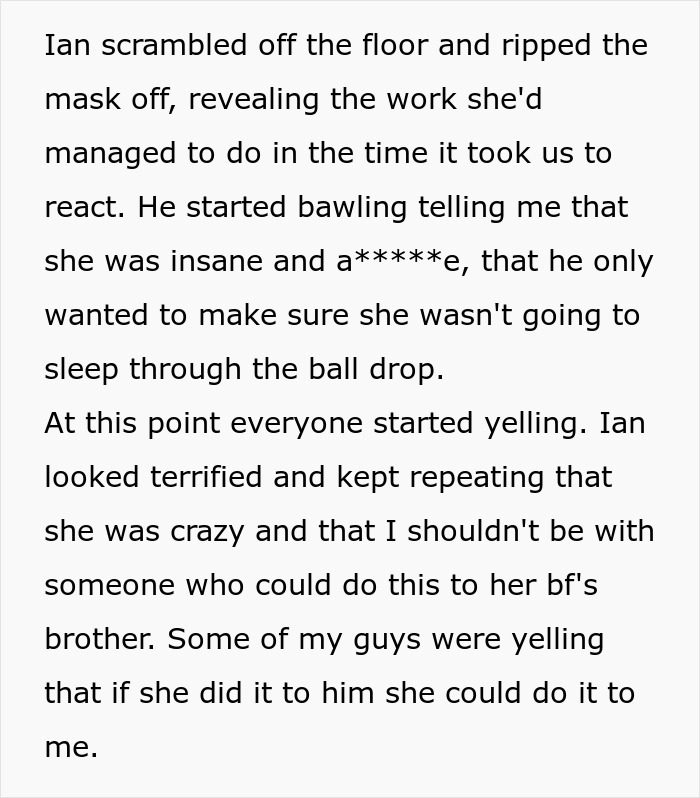 Ian scrambled off the floor and ripped the mask off, revealing the work she'd managed to do in the time it took us to react. He started bawling telling me that she was insane and a*****e, that he only wanted to make sure she wasn't going to sleep through the ball drop.
At this point everyone started yelling. Ian looked terrified and kept repeating that she was crazy and that I shouldn't be with someone who could do this to her bf's brother. Some of my guys were yelling that if she did it to him she could do it to me.